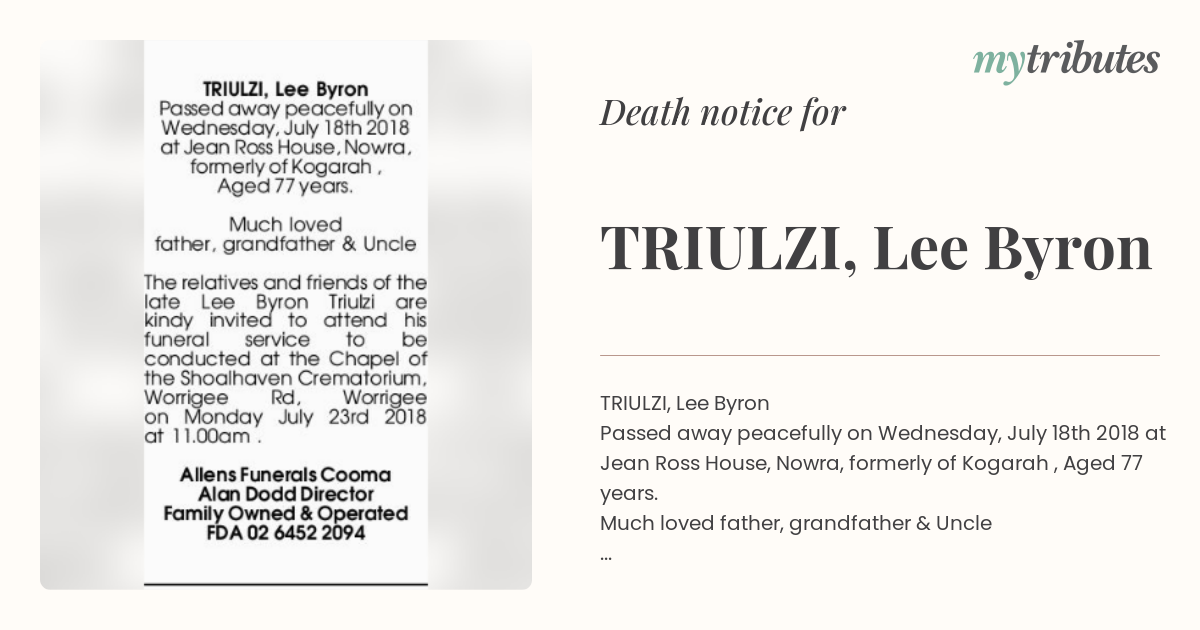 TRIULZI, Lee Byron
Passed away peacefully on Wednesday, July 18th 2018 at Jean Ross House, Nowra, formerly of Kogarah , Aged 77 years.

Much loved father, grandfather & Uncle

The relatives and friends of the late Lee Byron Triulzi are kindy invited to attend his funeral service to be conducted at the Chapel of the Shoalhaven Crematorium, Worrigee Rd, Worrigee on Monday July 23rd 2018 at 11.00am .

Allens Funerals Cooma
Alan Dodd Director
Family Owned & Operated
FDA 02 6452 2094

mytributes

Death notice for

TRIULZI, Lee Byron

TRIULZI, Lee Byron
Passed away peacefully on Wednesday, July 18th 2018 at Jean Ross House, Nowra, formerly of Kogarah , Aged 77 years.
Much loved father, grandfather & Uncle
...